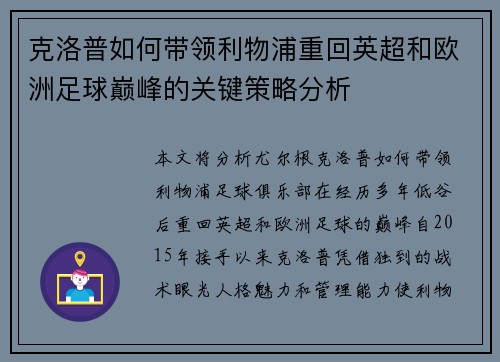 克洛普如何带领利物浦重回英超和欧洲足球巅峰的关键策略分析

本文将分析尤尔根克洛普如何带领利物浦足球俱乐部在经历多年低谷后重回英超和欧洲足球的巅峰自2015年接手以来克洛普凭借独到的战术眼光人格魅力和管理能力使利物